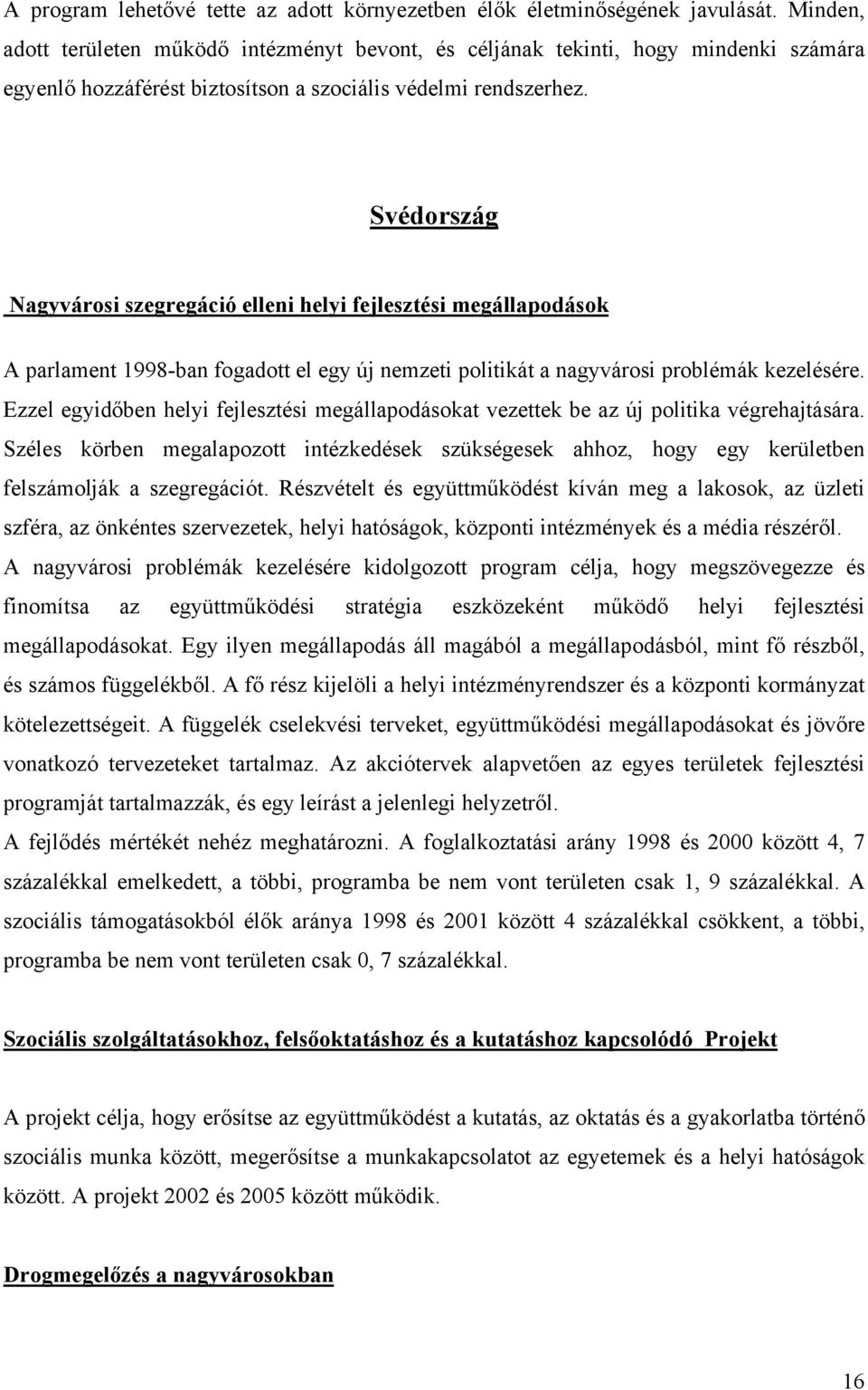 A program lehetővé tette az adott környezetben élők életminőségének javulását. Minden, adott területen működő intézményt bevont, és céljának tekinti, hogy mindenki számára egyenlő hozzáférést biztosítson a szociális védelmi rendszerhez.

Svédország

Nagyvárosi szegregáció elleni helyi fejlesztési megállapodások

A parlament 1998-ban fogadott el egy új nemzeti politikát a nagyvárosi problémák kezelésére. Ezzel egyidőben helyi fejlesztési megállapodásokat vezettek be az új politika végrehajtására. Széles körben megalapozott intézkedések szükségesek ahhoz, hogy egy kerületben felszámolják a szegregációt. Részvételt és együttműködést kíván meg a lakosok, az üzleti szféra, az önkéntes szervezetek, helyi hatóságok, központi intézmények és a média részéről. A nagyvárosi problémák kezelésére kidolgozott program célja, hogy megszövegezze és finomítsa az együttműködési stratégia eszközeként működő helyi fejlesztési megállapodásokat. Egy ilyen megállapodás áll magából a megállapodásból, mint fő részből, és számos függelékből. A fő rész kijelöli a helyi intézményrendszer és a központi kormányzat kötelezettségeit. A függelék cselekvési terveket, együttműködési megállapodásokat és jövőre vonatkozó tervezeteket tartalmaz. Az akciótervek alapvetően az egyes területek fejlesztési programját tartalmazzák, és egy leírást a jelenlegi helyzetről.
A fejlődés mértékét nehéz meghatározni. A foglalkoztatási arány 1998 és 2000 között 4, 7 százalékkal emelkedett, a többi, programba be nem vont területen csak 1, 9 százalékkal. A szociális támogatásokból élők aránya 1998 és 2001 között 4 százalékkal csökkent, a többi, programba be nem vont területen csak 0, 7 százalékkal.

Szociális szolgáltatásokhoz, felsőoktatáshoz és a kutatáshoz kapcsolódó Projekt

A projekt célja, hogy erősítse az együttműködést a kutatás, az oktatás és a gyakorlatba történő szociális munka között, megerősítse a munkakapcsolatot az egyetemek és a helyi hatóságok között. A projekt 2002 és 2005 között működik.

Drogmegelőzés a nagyvárosokban

16